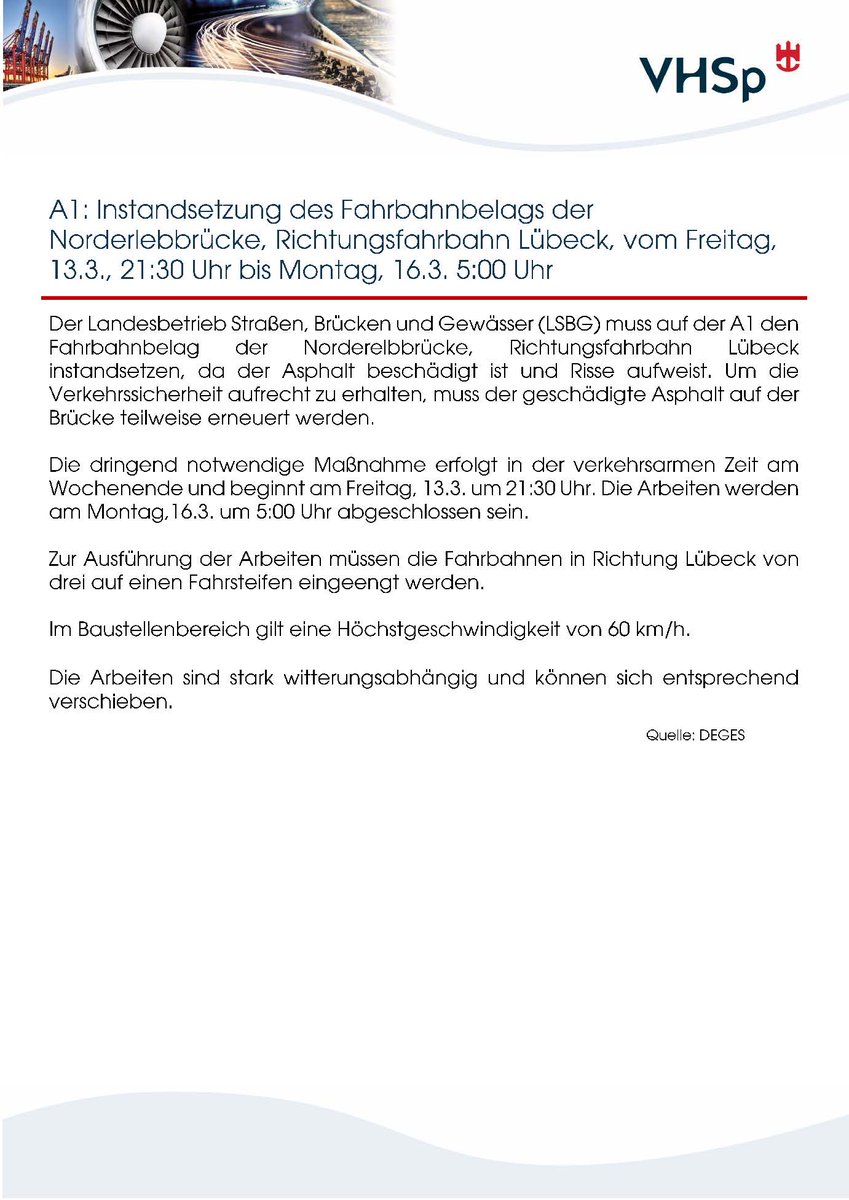 VHSp

A1: Instandsetzung des Fahrbahnbelags der Norderlebbrücke, Richtungsfahrbahn Lübeck, vom Freitag, 13.3., 21:30 Uhr bis Montag, 16.3. 5:00 Uhr

Der Landesbetrieb Straßen, Brücken und Gewässer (LSBG) muss auf der A1 den Fahrbahnbelag der Norderelbbrücke, Richtungsfahrbahn Lübeck instandsetzen, da der Asphalt beschädigt ist und Risse aufweist. Um die Verkehrssicherheit aufrecht zu erhalten, muss der geschädigte Asphalt auf der Brücke teilweise erneuert werden.

Die dringend notwendige Maßnahme erfolgt in der verkehrsarmen Zeit am Wochenende und beginnt am Freitag, 13.3. um 21:30 Uhr. Die Arbeiten werden am Montag,16.3. um 5:00 Uhr abgeschlossen sein.

Zur Ausführung der Arbeiten müssen die Fahrbahnen in Richtung Lübeck von drei auf einen Fahrsteifen eingeengt werden.

Im Baustellenbereich gilt eine Höchstgeschwindigkeit von 60 km/h.

Die Arbeiten sind stark witterungsabhängig und können sich entsprechend verschieben.

Quelle: DEGES